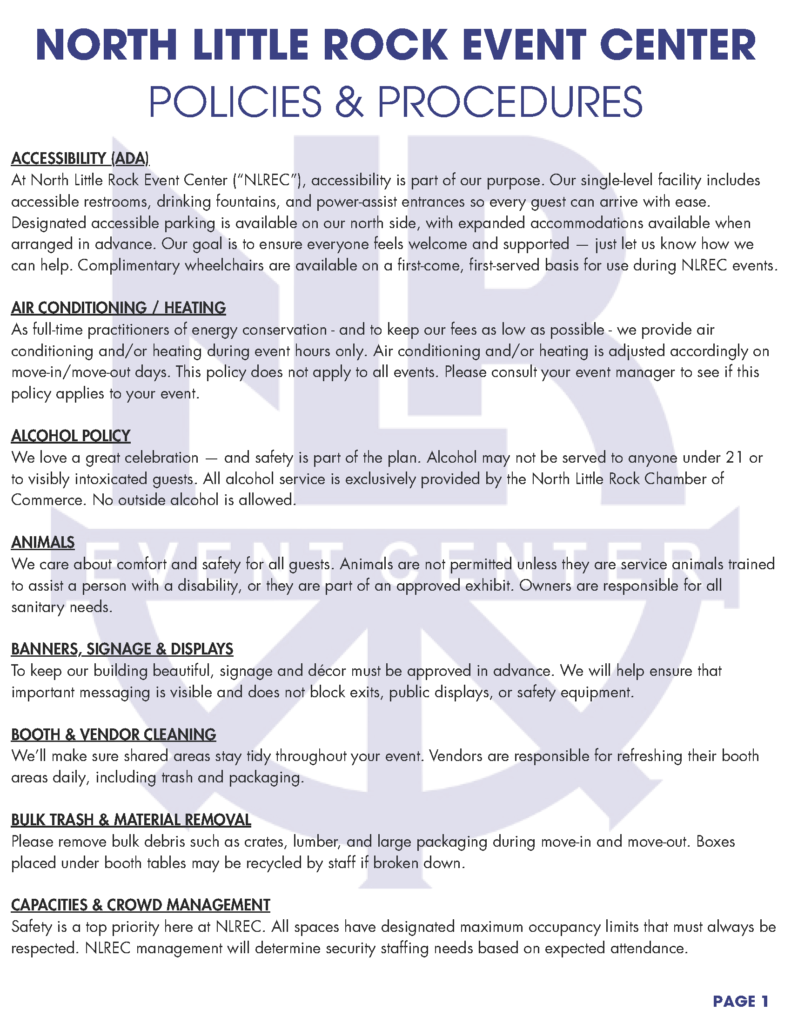 NORTH LITTLE ROCK EVENT CENTER
POLICIES & PROCEDURES

ACCESSIBILITY (ADA)
At North Little Rock Event Center ("NLREC"), accessibility is part of our purpose. Our single-level facility includes accessible restrooms, drinking fountains, and power-assist entrances so every guest can arrive with ease. Designated accessible parking is available on our north side, with expanded accommodations available when arranged in advance. Our goal is to ensure everyone feels welcome and supported — just let us know how we can help. Complimentary wheelchairs are available on a first-come, first-served basis for use during NLREC events.

AIR CONDITIONING / HEATING
As full-time practitioners of energy conservation - and to keep our fees as low as possible - we provide air conditioning and/or heating during event hours only. Air conditioning and/or heating is adjusted accordingly on move-in/move-out days. This policy does not apply to all events. Please consult your event manager to see if this policy applies to your event.

ALCOHOL POLICY
We love a great celebration — and safety is part of the plan. Alcohol may not be served to anyone under 21 or to visibly intoxicated guests. All alcohol service is exclusively provided by the North Little Rock Chamber of Commerce. No outside alcohol is allowed.

ANIMALS
We care about comfort and safety for all guests. Animals are not permitted unless they are service animals trained to assist a person with a disability, or they are part of an approved exhibit. Owners are responsible for all sanitary needs.

BANNERS, SIGNAGE & DISPLAYS
To keep our building beautiful, signage and décor must be approved in advance. We will help ensure that important messaging is visible and does not block exits, public displays, or safety equipment.

BOOTH & VENDOR CLEANING
We'll make sure shared areas stay tidy throughout your event. Vendors are responsible for refreshing their booth areas daily, including trash and packaging.

BULK TRASH & MATERIAL REMOVAL
Please remove bulk debris such as crates, lumber, and large packaging during move-in and move-out. Boxes placed under booth tables may be recycled by staff if broken down.

CAPACITIES & CROWD MANAGEMENT
Safety is a top priority here at NLREC. All spaces have designated maximum occupancy limits that must always be respected. NLREC management will determine security staffing needs based on expected attendance.

PAGE 1

EVENT CENTER